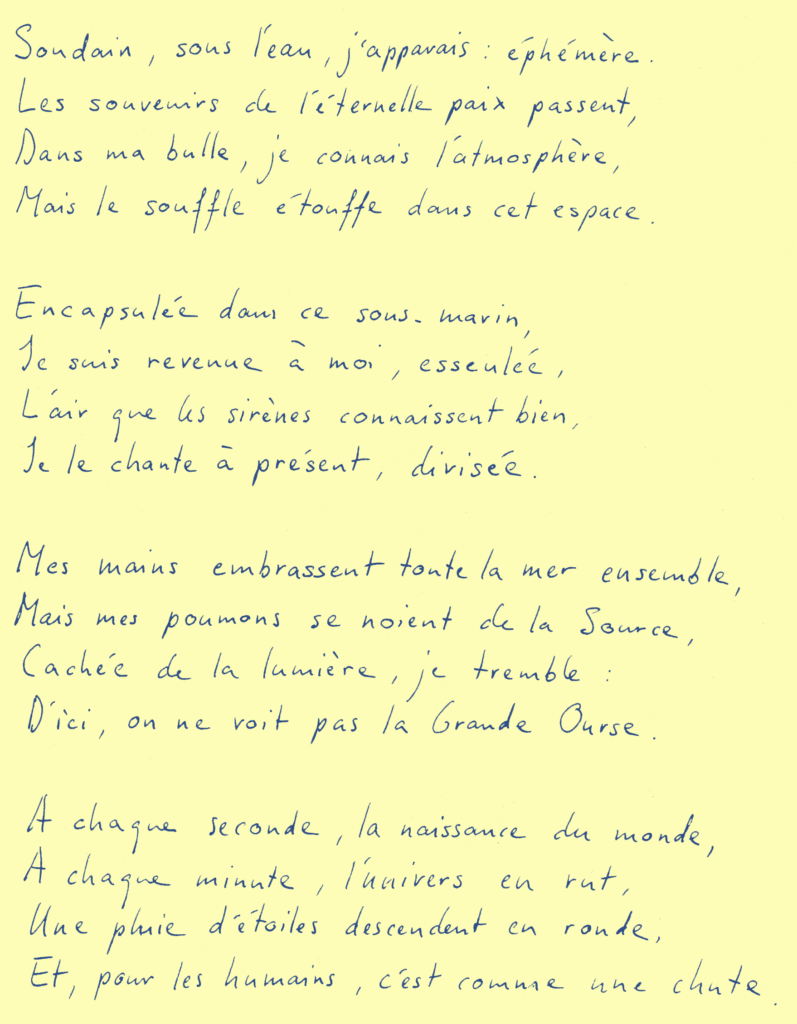 Soudain, sous l'eau, j'apparais : éphémère.
Les souvenirs de l'éternelle paix passent,
Dans ma bulle, je connais l'atmosphère,
Mais le souffle étouffe dans cet espace.

Encapsulée dans ce sous-marin,
Je suis revenue à moi, esseulée,
L'air que les sirènes connaissent bien,
Je le chante à présent, divisée.

Mes mains embrassent toute la mer ensemble,
Mais mes poumons se noient de la Source,
Cachée de la lumière, je tremble :
D'ici, on ne voit pas la Grande Ourse.

A chaque seconde, la naissance du monde,
A chaque minute, l'univers en rut,
Une pluie d'étoiles descendent en ronde,
Et, pour les humains, c'est comme une chute.